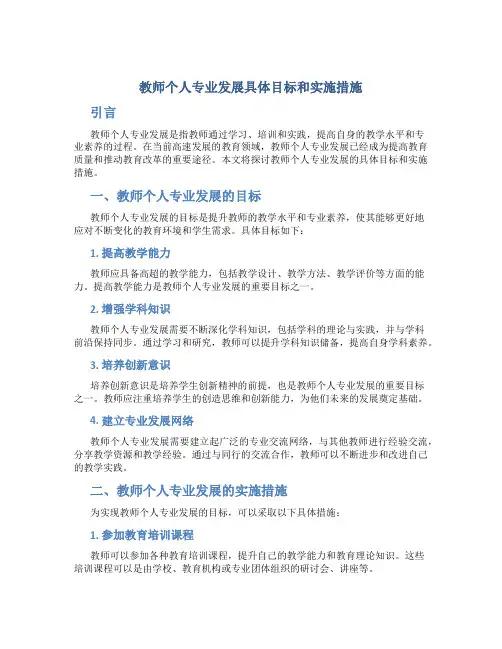 教师个人专业发展具体目标和实施措施

引言

教师个人专业发展是指教师通过学习、培训和实践，提高自身的教学水平和专业素养的过程。在当前高速发展的教育领域，教师个人专业发展已经成为提高教育质量和推动教育改革的重要途径。本文将探讨教师个人专业发展的具体目标和实施措施。

一、教师个人专业发展的目标

教师个人专业发展的目标是提升教师的教学水平和专业素养，使其能够更好地应对不断变化的教育环境和学生需求。具体目标如下：

1. 提高教学能力

教师应具备高超的教学能力，包括教学设计、教学方法、教学评价等方面的能力。提高教学能力是教师个人专业发展的重要目标之一。

2. 增强学科知识

教师个人专业发展需要不断深化学科知识，包括学科的理论与实践，并与学科前沿保持同步。通过学习和研究，教师可以提升学科知识储备，提高自身学科素养。

3. 培养创新意识

培养创新意识是培养学生创新精神的前提，也是教师个人专业发展的重要目标之一。教师应注重培养学生的创造思维和创新能力，为他们未来的发展奠定基础。

4. 建立专业发展网络

教师个人专业发展需要建立起广泛的专业交流网络，与其他教师进行经验交流，分享教学资源和教学经验。通过与同行的交流合作，教师可以不断进步和改进自己的教学实践。

二、教师个人专业发展的实施措施

为实现教师个人专业发展的目标，可以采取以下具体措施：

1. 参加教育培训课程

教师可以参加各种教育培训课程，提升自己的教学能力和教育理论知识。这些培训课程可以是由学校、教育机构或专业团体组织的研讨会、讲座等。